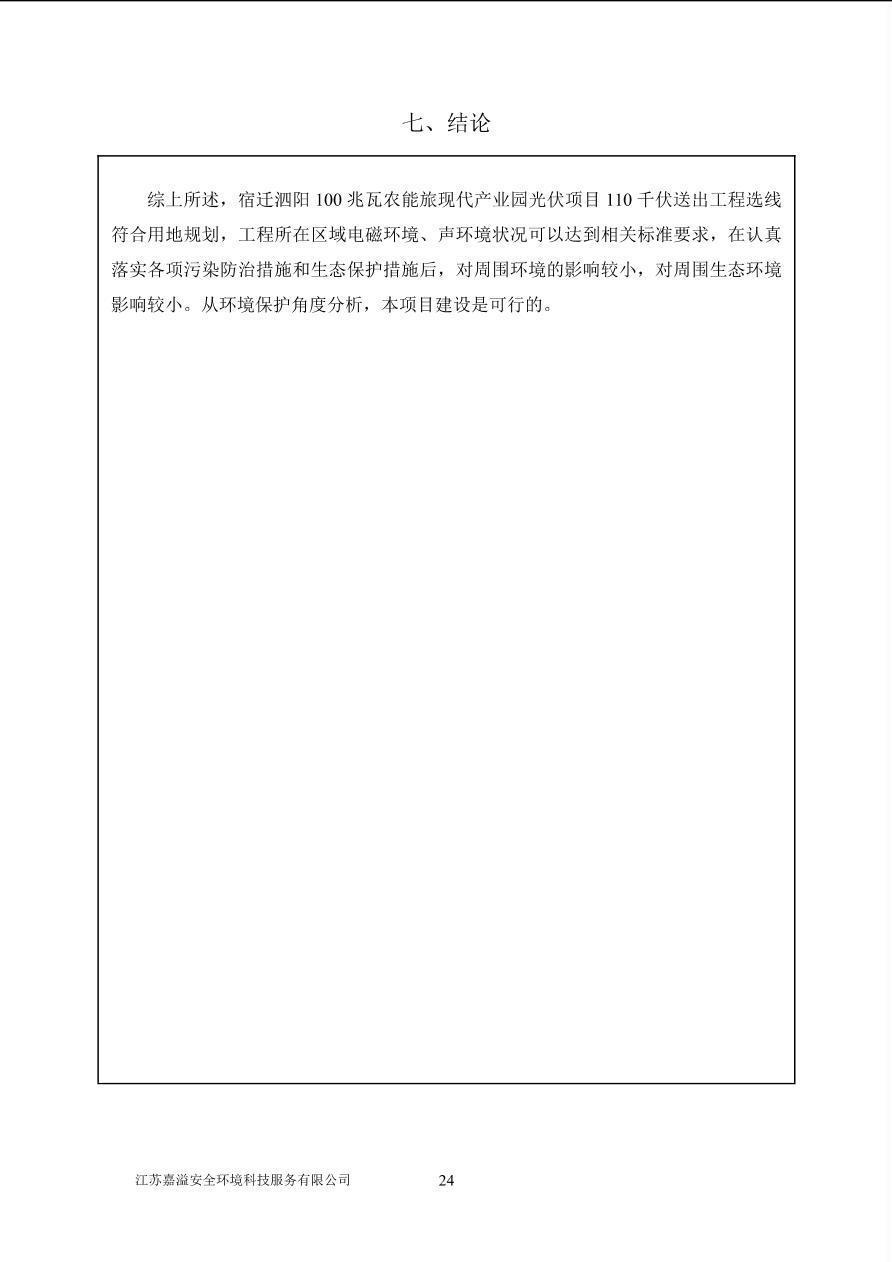 七、结论

综上所述，宿迁泗阳 100 兆瓦农能旅现代产业园光伏项目 110 千伏送出工程选线符合用地规划，工程所在区域电磁环境、声环境状况可以达到相关标准要求，在认真落实各项污染防治措施和生态保护措施后，对周围环境的影响较小，对周围生态环境影响较小。从环境保护角度分析，本项目建设是可行的。

江苏嘉溢安全环境科技服务有限公司 24